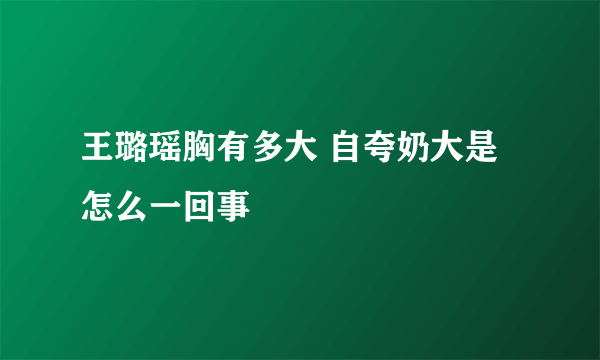 王璐瑶胸有多大 自夸奶大是怎么一回事